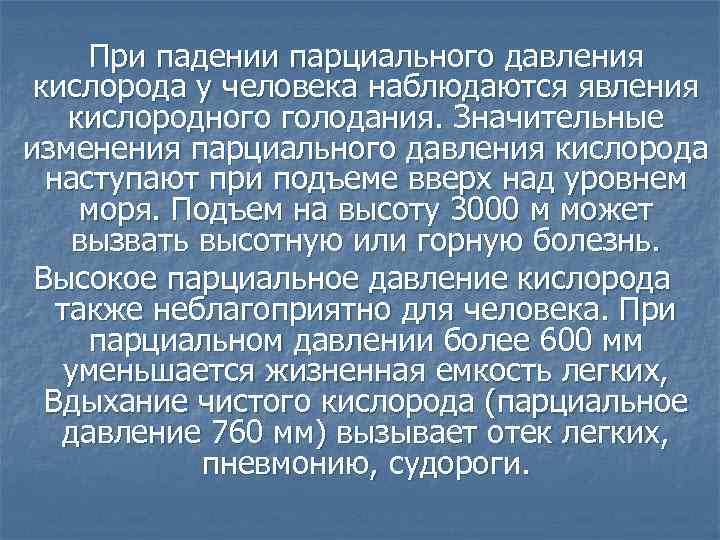 При падении парциального давления кислорода у человека наблюдаются явления кислородного голодания. Значительные изменения парциального давления кислорода наступают при подъеме вверх над уровнем моря. Подъем на высоту 3000 м может вызвать высотную или горную болезнь.

Высокое парциальное давление кислорода также неблагоприятно для человека. При парциальном давлении более 600 мм уменьшается жизненная емкость легких, Вдыхание чистого кислорода (парциальное давление 760 мм) вызывает отек легких, пневмонию, судороги.